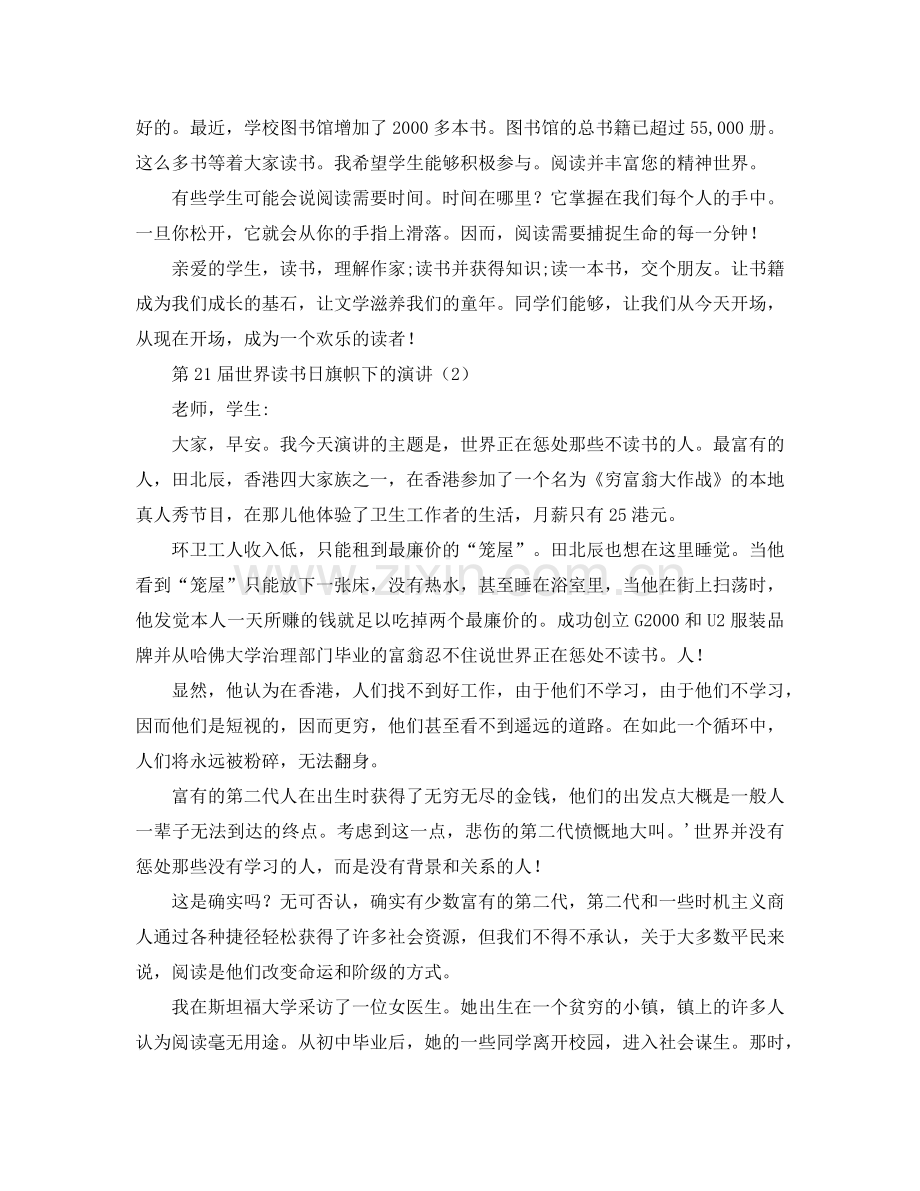 好的。最近，学校图书馆增加了 2000 多本书。图书馆的总书籍已超过 55,000 册。这么多书等着大家读书。我希望学生能够积极参与。阅读并丰富您的精神世界。

有些学生可能会说阅读需要时间。时间在哪里？它掌握在我们每个人的手中。一旦你松开，它就会从你的手指上滑落。因而，阅读需要捕捉生命的每一分钟！

亲爱的学生，读书，理解作家;读书并获得知识;读一本书，交个朋友。让书籍成为我们成长的基石，让文学滋养我们的童年。同学们能够，让我们从今天开场，从现在开场，成为一个欢乐的读者！

第 21 届世界读书日旗帜下的演讲（2）

老师，学生:

大家，早安。我今天演讲的主题是，世界正在惩处那些不读书的人。最富有的人，田北辰，香港四大家族之一，在香港参加了一个名为《穷富翁大作战》的本地真人秀节目，在那儿他体验了卫生工作者的生活，月薪只有 25 港元。

环卫工人收入低，只能租到最廉价的“笼屋”。田北辰也想在这里睡觉。当他看到“笼屋”只能放下一张床，没有热水，甚至睡在浴室里，当他在街上扫荡时，他发觉本人一天所赚的钱就足以吃掉两个最廉价的。成功创立 G2000 和 U2 服装品牌并从哈佛大学治理部门毕业的富翁忍不住说世界正在惩处不读书。人！

显然，他认为在香港，人们找不到好工作，由于他们不学习，由于他们不学习，因而他们是短视的，因而更穷，他们甚至看不到遥远的道路。在如此一个循环中，人们将永远被粉碎，无法翻身。

富有的第二代人在出生时获得了无穷无尽的金钱，他们的出发点大概是一般人一辈子无法到达的终点。考虑到这一点，悲伤的第二代愤慨地大叫。’世界并没有惩处那些没有学习的人，而是没有背景和关系的人！

这是确实吗？无可否认，确实有少数富有的第二代，第二代和一些时机主义商人通过各种捷径轻松获得了许多社会资源，但我们不得不承认，关于大多数平民来说，阅读是他们改变命运和阶级的方式。

我在斯坦福大学采访了一位女医生。她出生在一个贫穷的小镇，镇上的许多人认为阅读毫无用途。从初中毕业后，她的一些同学离开校园，进入社会谋生。那时，